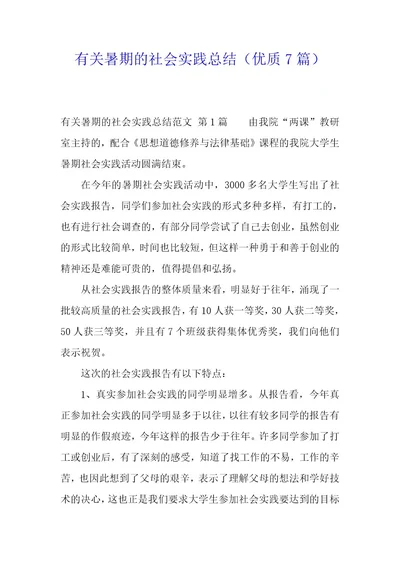 有关暑期的社会实践总结（优质 7 篇）

有关暑期的社会实践总结范文 第 1 篇　　由我院“两课”教研室主持的，配合《思想道德修养与法律基础》课程的我院大学生暑期社会实践活动圆满结束。

在今年的暑期社会实践活动中，3000 多名大学生写出了社会实践报告，同学们参加社会实践的形式多种多样，有打工的，也有进行社会调查的，有部分同学尝试了自己去创业，虽然创业的形式比较简单，时间也比较短，但这样一种勇于和善于创业的精神还是难能可贵的，值得提倡和弘扬。

从社会实践报告的整体质量来看，明显好于往年，涌现了一批较高质量的社会实践报告，有 10 人获一等奖，30 人获二等奖，50 人获三等奖，并且有 7 个班级获得集体优秀奖，我们向他们表示祝贺。

这次的社会实践报告有以下特点：

1、真实参加社会实践的同学明显增多。从报告看，今年真正参加社会实践的同学明显多于以往，以往有较多同学的报告有明显的作假痕迹，今年这样的报告少于往年。许多同学参加了打工或创业后，有了深刻的感受，知道了找工作的不易，工作的辛苦，也因此想到了父母的艰辛，表示了理解父母的想法和学好技术的决心，这也正是我们要求大学生参加社会实践要达到的目标